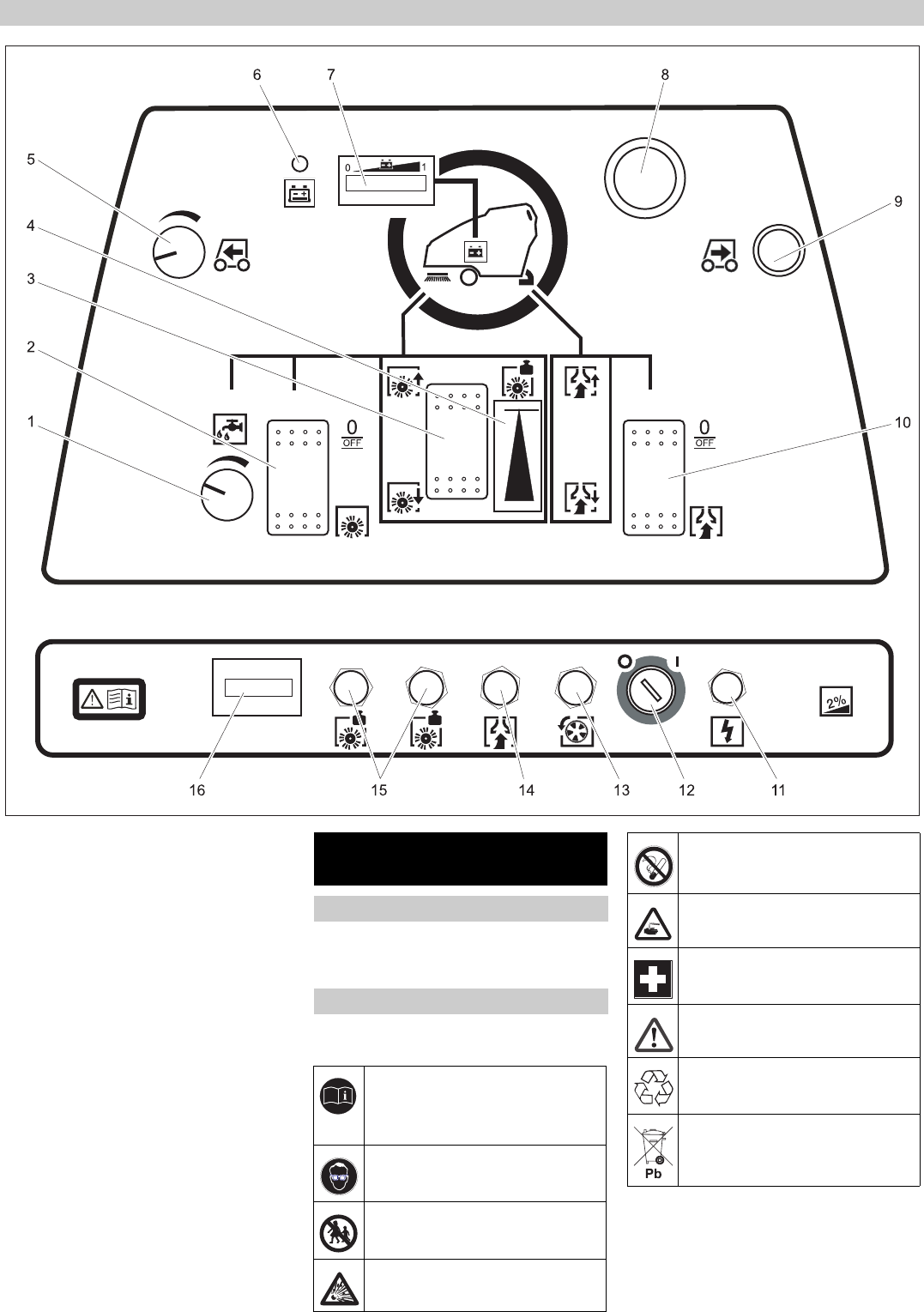 6
7
8
5
9
4
3
2
1
10
0
1
0
OFF
0
OFF
O
I
2%
16
15
14
13
12
11
Pb